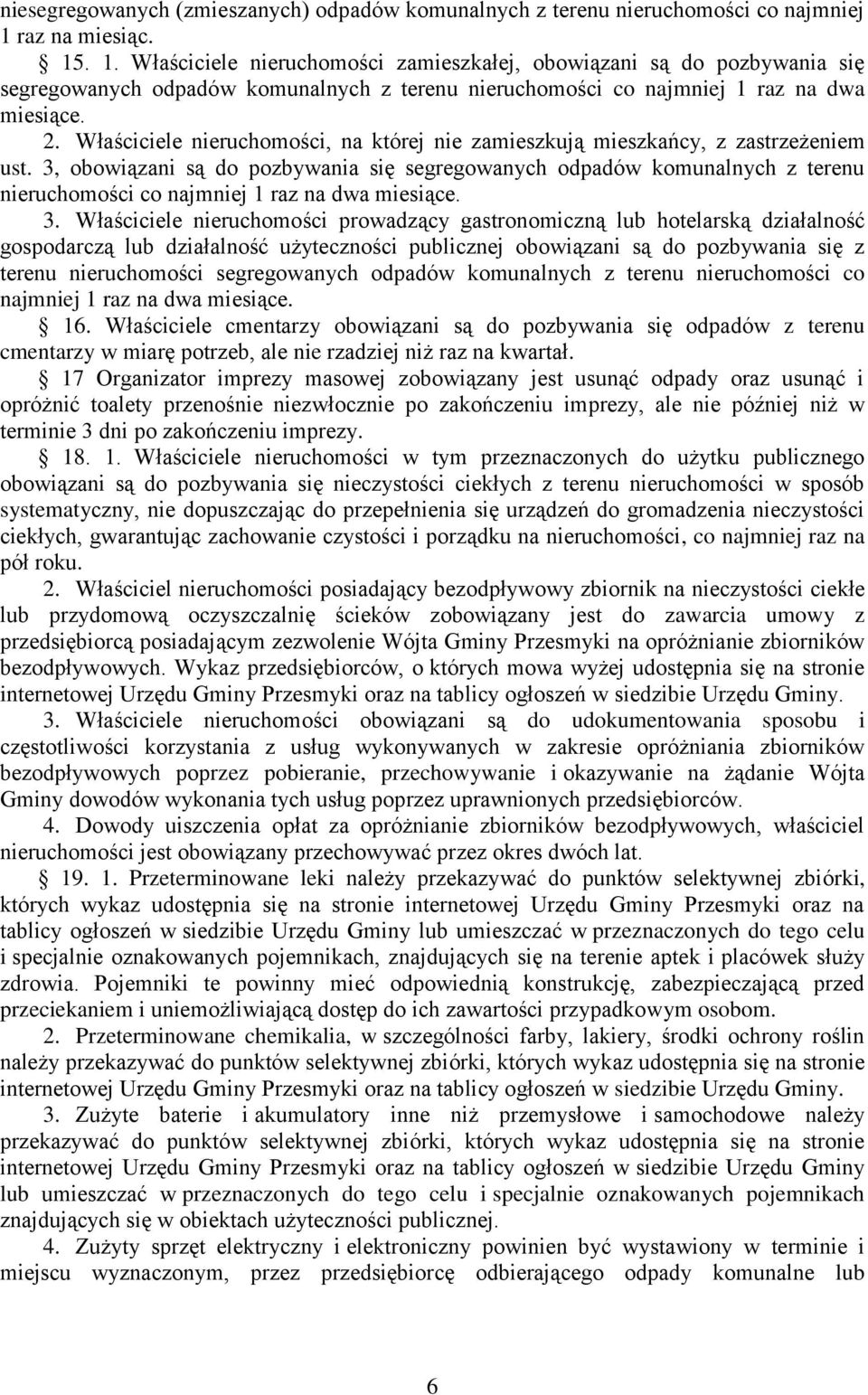 niesegregowanych (zmieszanych) odpadów komunalnych z terenu nieruchomości co najmniej 1 raz na miesiąc.

§ 15. 1. Właściciele nieruchomości zamieszkałej, obowiązani są do pozbywania się segregowanych odpadów komunalnych z terenu nieruchomości co najmniej 1 raz na dwa miesiące.

2. Właściciele nieruchomości, na której nie zamieszkują mieszkańcy, z zastrzeżeniem ust. 3, obowiązani są do pozbywania się segregowanych odpadów komunalnych z terenu nieruchomości co najmniej 1 raz na dwa miesiące.

3. Właściciele nieruchomości prowadzący gastronomiczną lub hotelarską działalność gospodarczą lub działalność użyteczności publicznej obowiązani są do pozbywania się z terenu nieruchomości segregowanych odpadów komunalnych z terenu nieruchomości co najmniej 1 raz na dwa miesiące.

§ 16. Właściciele cmentarzy obowiązani są do pozbywania się odpadów z terenu cmentarzy w miarę potrzeb, ale nie rzadziej niż raz na kwartał.

§ 17 Organizator imprezy masowej zobowiązany jest usunąć odpady oraz usunąć i opróżnić toalety przenośnie niezwłocznie po zakończeniu imprezy, ale nie później niż w terminie 3 dni po zakończeniu imprezy.

§ 18. 1. Właściciele nieruchomości w tym przeznaczonych do użytku publicznego obowiązani są do pozbywania się nieczystości ciekłych z terenu nieruchomości w sposób systematyczny, nie dopuszczając do przepełnienia się urządzeń do gromadzenia nieczystości ciekłych, gwarantując zachowanie czystości i porządku na nieruchomości, co najmniej raz na pół roku.

2. Właściciel nieruchomości posiadający bezodpływowy zbiornik na nieczystości ciekłe lub przydomową oczyszczalnię ścieków zobowiązany jest do zawarcia umowy z przedsiębiorcą posiadającym zezwolenie Wójta Gminy Przesmyki na opróżnianie zbiorników bezodpływowych. Wykaz przedsiębiorców, o których mowa wyżej udostępnia się na stronie internetowej Urzędu Gminy Przesmyki oraz na tablicy ogłoszeń w siedzibie Urzędu Gminy.

3. Właściciele nieruchomości obowiązani są do udokumentowania sposobu i częstotliwości korzystania z usług wykonywanych w zakresie opróżniania zbiorników bezodpływowych poprzez pobieranie, przechowywanie i okazywanie na żądanie Wójta Gminy dowodów wykonania tych usług poprzez uprawnionych przedsiębiorców.

4. Dowody uiszczenia opłat za opróżnianie zbiorników bezodpływowych, właściciel nieruchomości jest obowiązany przechowywać przez okres dwóch lat.

§ 19. 1. Przeterminowane leki należy przekazywać do punktów selektywnej zbiórki, których wykaz udostępnia się na stronie internetowej Urzędu Gminy Przesmyki oraz na tablicy ogłoszeń w siedzibie Urzędu Gminy lub umieszczać w przeznaczonych do tego celu i specjalnie oznakowanych pojemnikach, znajdujących się na terenie aptek i placówek służy zdrowia. Pojemniki te powinny mieć odpowiednią konstrukcję, zabezpieczającą przed przeciekaniem i uniemożliwiającą dostęp do ich zawartości przypadkowym osobom.

2. Przeterminowane chemikalia, w szczególności farby, lakiery, środki ochrony roślin należy przekazywać do punktów selektywnej zbiórki, których wykaz udostępnia się na stronie internetowej Urzędu Gminy Przesmyki oraz na tablicy ogłoszeń w siedzibie Urzędu Gminy.

3. Zużyte baterie i akumulatory inne niż przemysłowe i samochodowe należy przekazywać do punktów selektywnej zbiórki, których wykaz udostępnia się na stronie internetowej Urzędu Gminy Przesmyki oraz na tablicy ogłoszeń w siedzibie Urzędu Gminy lub umieszczać w przeznaczonych do tego celu i specjalnie oznakowanych pojemnikach znajdujących się w obiektach użyteczności publicznej.

4. Zużyty sprzęt elektryczny i elektroniczny powinien być wystawiony w terminie i miejscu wyznaczonym, przez przedsiębiorcę odbierającego odpady komunalne lub

6